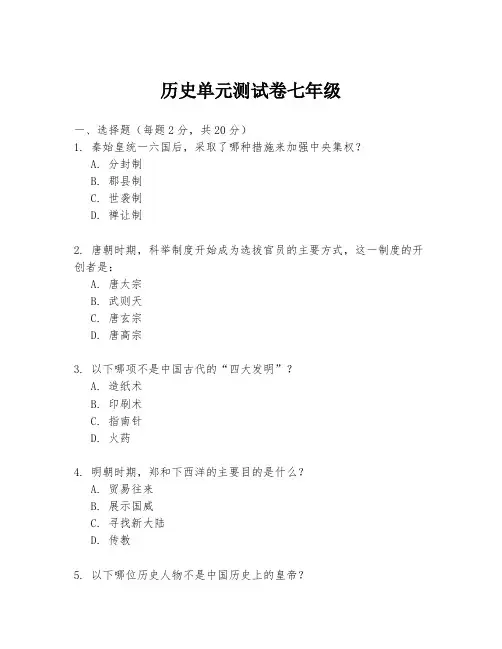 历史单元测试卷七年级

一、选择题（每题2分，共20分）

1. 秦始皇统一六国后，采取了哪种措施来加强中央集权？

A. 分封制

B. 郡县制

C. 世袭制

D. 禅让制

2. 唐朝时期，科举制度开始成为选拔官员的主要方式，这一制度的开创者是：

A. 唐太宗

B. 武则天

C. 唐玄宗

D. 唐高宗

3. 以下哪项不是中国古代的“四大发明”？

A. 造纸术

B. 印刷术

C. 指南针

D. 火药

4. 明朝时期，郑和下西洋的主要目的是什么？

A. 贸易往来

B. 展示国威

C. 寻找新大陆

D. 传教

5. 以下哪位历史人物不是中国历史上的皇帝？